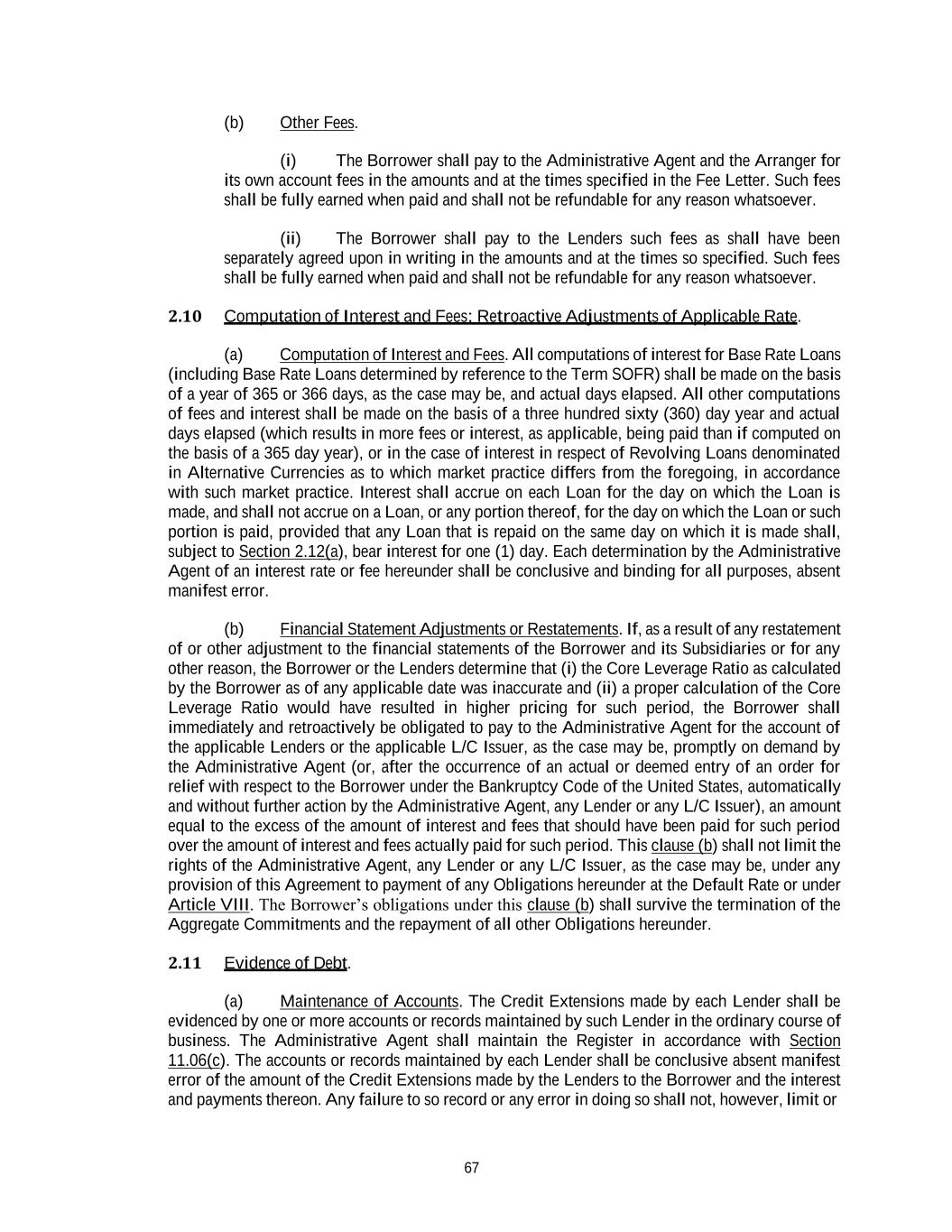 (b) Other Fees.

(i) The Borrower shall pay to the Administrative Agent and the Arranger for its own account fees in the amounts and at the times specified in the Fee Letter. Such fees shall be fully earned when paid and shall not be refundable for any reason whatsoever.

(ii) The Borrower shall pay to the Lenders such fees as shall have been separately agreed upon in writing in the amounts and at the times so specified. Such fees shall be fully earned when paid and shall not be refundable for any reason whatsoever.

2.10 Computation of Interest and Fees; Retroactive Adjustments of Applicable Rate.

(a) Computation of Interest and Fees. All computations of interest for Base Rate Loans (including Base Rate Loans determined by reference to the Term SOFR) shall be made on the basis of a year of 365 or 366 days, as the case may be, and actual days elapsed. All other computations of fees and interest shall be made on the basis of a three hundred sixty (360) day year and actual days elapsed (which results in more fees or interest, as applicable, being paid than if computed on the basis of a 365 day year), or in the case of interest in respect of Revolving Loans denominated in Alternative Currencies as to which market practice differs from the foregoing, in accordance with such market practice. Interest shall accrue on each Loan for the day on which the Loan is made, and shall not accrue on a Loan, or any portion thereof, for the day on which the Loan or such portion is paid, provided that any Loan that is repaid on the same day on which it is made shall, subject to Section 2.12(a), bear interest for one (1) day. Each determination by the Administrative Agent of an interest rate or fee hereunder shall be conclusive and binding for all purposes, absent manifest error.

(b) Financial Statement Adjustments or Restatements. If, as a result of any restatement of or other adjustment to the financial statements of the Borrower and its Subsidiaries or for any other reason, the Borrower or the Lenders determine that (i) the Core Leverage Ratio as calculated by the Borrower as of any applicable date was inaccurate and (ii) a proper calculation of the Core Leverage Ratio would have resulted in higher pricing for such period, the Borrower shall immediately and retroactively be obligated to pay to the Administrative Agent for the account of the applicable Lenders or the applicable L/C Issuer, as the case may be, promptly on demand by the Administrative Agent (or, after the occurrence of an actual or deemed entry of an order for relief with respect to the Borrower under the Bankruptcy Code of the United States, automatically and without further action by the Administrative Agent, any Lender or any L/C Issuer), an amount equal to the excess of the amount of interest and fees that should have been paid for such period over the amount of interest and fees actually paid for such period. This clause (b) shall not limit the rights of the Administrative Agent, any Lender or any L/C Issuer, as the case may be, under any provision of this Agreement to payment of any Obligations hereunder at the Default Rate or under Article VIII. The Borrower's obligations under this clause (b) shall survive the termination of the Aggregate Commitments and the repayment of all other Obligations hereunder.

2.11 Evidence of Debt.

(a) Maintenance of Accounts. The Credit Extensions made by each Lender shall be evidenced by one or more accounts or records maintained by such Lender in the ordinary course of business. The Administrative Agent shall maintain the Register in accordance with Section 11.06(c). The accounts or records maintained by each Lender shall be conclusive absent manifest error of the amount of the Credit Extensions made by the Lenders to the Borrower and the interest and payments thereon. Any failure to so record or any error in doing so shall not, however, limit or

67